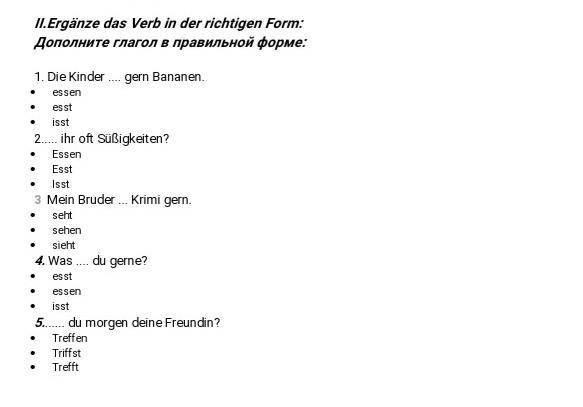 II.Ergänze das Verb in der richtigen Form:
Дополните глагол в правильной форме:

1. Die Kinder .... gern Bananen.
• essen
• esst
• isst
2..... ihr oft Süßigkeiten?
• Essen
• Esst
• Isst
3 Mein Bruder ... Krimi gern.
• seht
• sehen
• sieht
4. Was .... du gerne?
• esst
• essen
• isst
5...... du morgen deine Freundin?
• Treffen
• Triffst
• Trefft